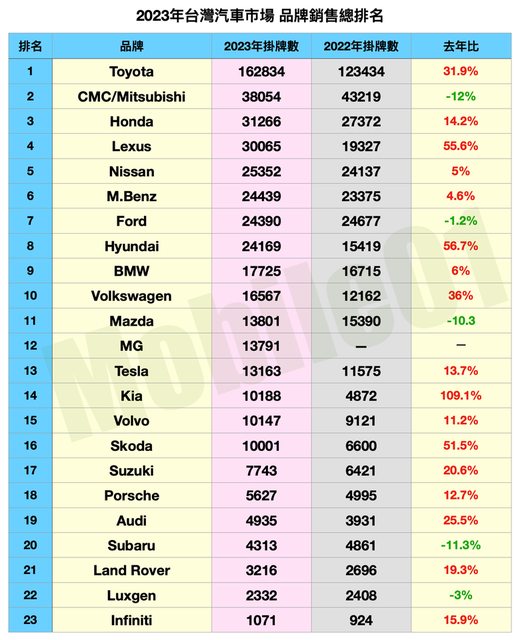 2023年台灣汽車市場 品牌銷售總排名

| 排名 | 品牌 | 2023年掛牌數 | 2022年掛牌數 | 去年比 |
|---|---|---|---|---|
| 1 | Toyota | 162834 | 123434 | 31.9% |
| 2 | CMC/Mitsubishi | 38054 | 43219 | -12% |
| 3 | Honda | 31266 | 27372 | 14.2% |
| 4 | Lexus | 30065 | 19327 | 55.6% |
| 5 | Nissan | 25352 | 24137 | 5% |
| 6 | M.Benz | 24439 | 23375 | 4.6% |
| 7 | Ford | 24390 | 24677 | -1.2% |
| 8 | Hyundai | 24169 | 15419 | 56.7% |
| 9 | BMW | 17725 | 16715 | 6% |
| 10 | Volkswagen | 16567 | 12162 | 36% |
| 11 | Mazda | 13801 | 15390 | -10.3 |
| 12 | MG | 13791 | — | — |
| 13 | Tesla | 13163 | 11575 | 13.7% |
| 14 | Kia | 10188 | 4872 | 109.1% |
| 15 | Volvo | 10147 | 9121 | 11.2% |
| 16 | Skoda | 10001 | 6600 | 51.5% |
| 17 | Suzuki | 7743 | 6421 | 20.6% |
| 18 | Porsche | 5627 | 4995 | 12.7% |
| 19 | Audi | 4935 | 3931 | 25.5% |
| 20 | Subaru | 4313 | 4861 | -11.3% |
| 21 | Land Rover | 3216 | 2696 | 19.3% |
| 22 | Luxgen | 2332 | 2408 | -3% |
| 23 | Infiniti | 1071 | 924 | 15.9% |

Mobile01